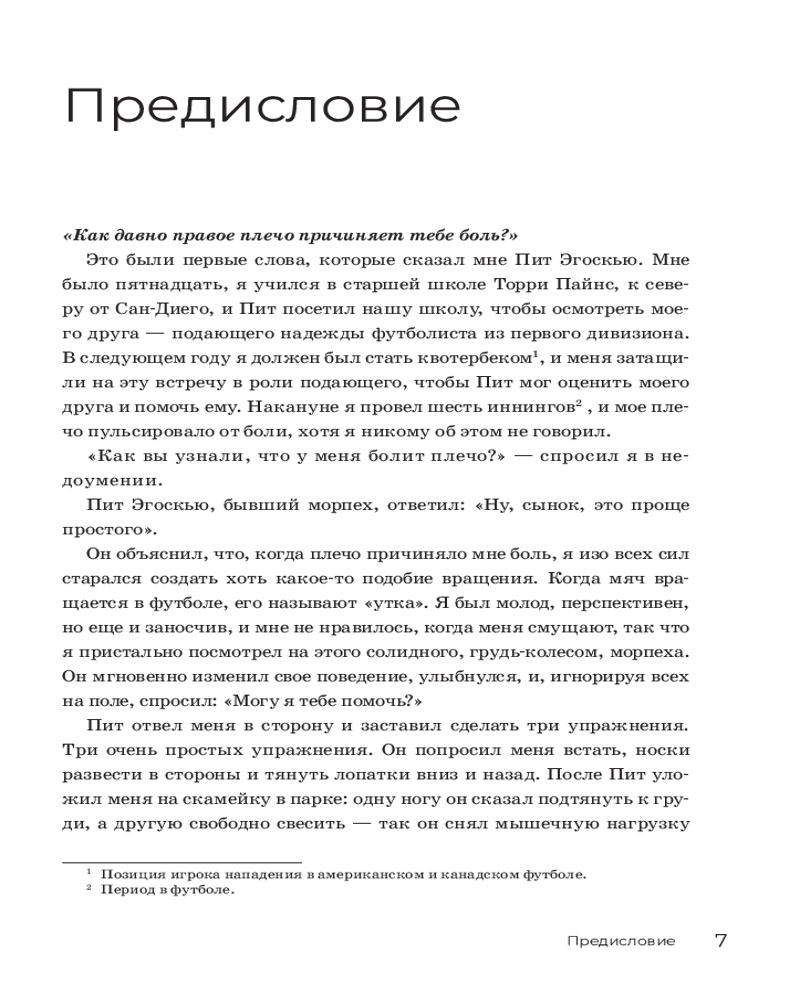 Предисловие

«Как давно правое плечо причиняет тебе боль?»

Это были первые слова, которые сказал мне Пит Эгоскью. Мне было пятнадцать, я учился в старшей школе Торри Пайнс, к северу от Сан-Диего, и Пит посетил нашу школу, чтобы осмотреть моего друга — подающего надежды футболиста из первого дивизиона. В следующем году я должен был стать квотербеком$^1$, и меня затащили на эту встречу в роли подающего, чтобы Пит мог оценить моего друга и помочь ему. Накануне я провел шесть иннингов$^2$ , и мое плечо пульсировало от боли, хотя я никому об этом не говорил.

«Как вы узнали, что у меня болит плечо?» — спросил я в недоумении.

Пит Эгоскью, бывший морпех, ответил: «Ну, сынок, это проще простого».

Он объяснил, что, когда плечо причиняло мне боль, я изо всех сил старался создать хоть какое-то подобие вращения. Когда мяч вращается в футболе, его называют «утка». Я был молод, перспективен, но еще и заносчив, и мне не нравилось, когда меня смущают, так что я пристально посмотрел на этого солидного, грудь-колесом, морпеха. Он мгновенно изменил свое поведение, улыбнулся, и, игнорируя всех на поле, спросил: «Могу я тебе помочь?»

Пит отвел меня в сторону и заставил сделать три упражнения. Три очень простых упражнения. Он попросил меня встать, носки развести в стороны и тянуть лопатки вниз и назад. После Пит уложил меня на скамейку в парке: одну ногу он сказал подтянуть к груди, а другую свободно свесить — так он снял мышечную нагрузку

$^1$ Позиция игрока нападения в американском и канадском футболе.
$^2$ Период в футболе.

Предисловие 7